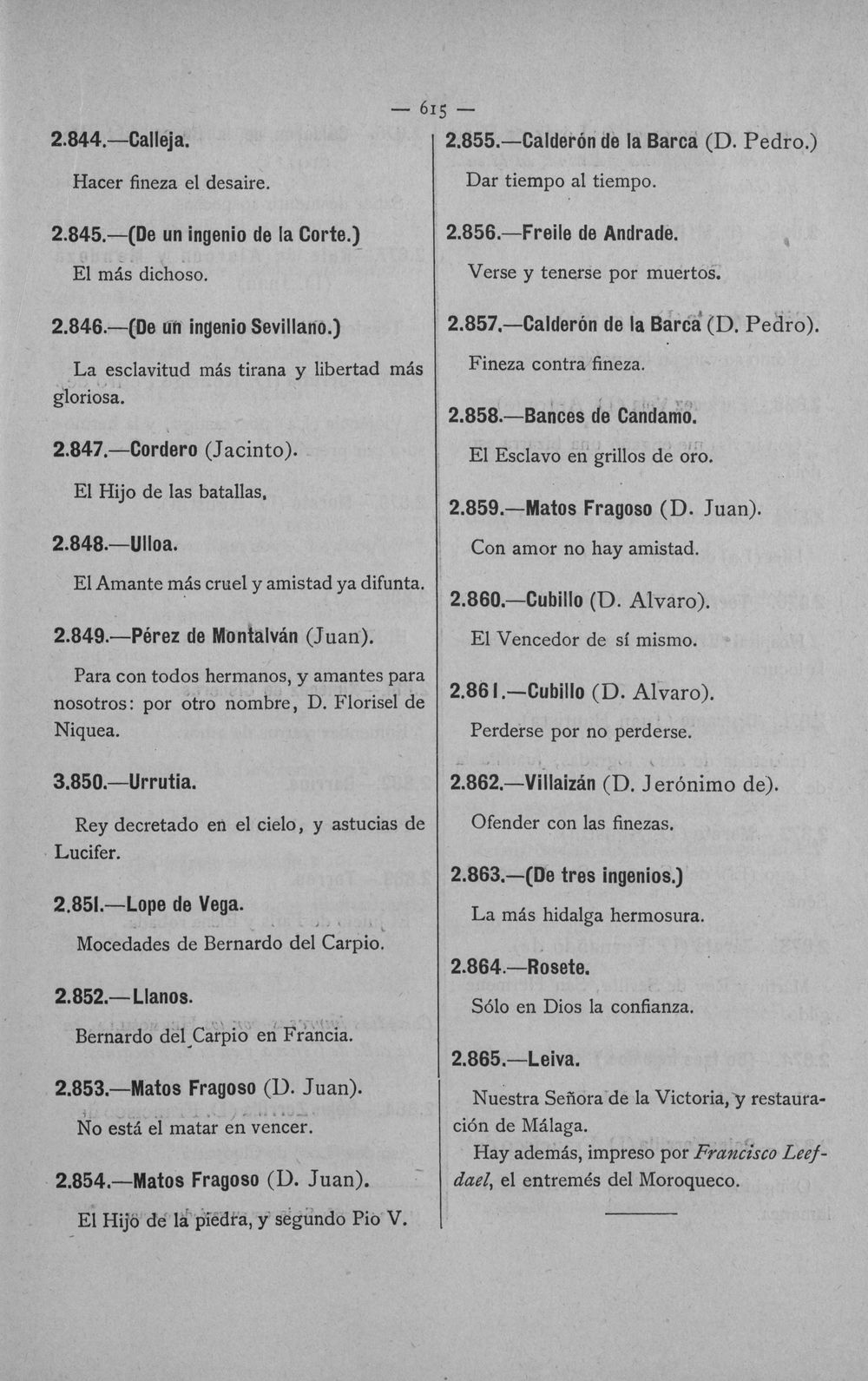 — 615 —

2.844.—Calleja.

Hacer fineza el desaire.

2.845.—(De un ingenio de la Corte.)

El más dichoso.

2.846.—(De un ingenio Sevillano.)

La esclavitud más tirana y libertad más gloriosa.

2.847.—Cordero (Jacinto).

El Hijo de las batallas.

2.848.—Ulloa.

El Amante más cruel y amistad ya difunta.

2.849.—Pérez de Montalván (Juan).

Para con todos hermanos, y amantes para nosotros: por otro nombre, D. Florisel de Niquea.

3.850.—Urrutia.

Rey decretado en el cielo, y astucias de Lucifer.

2.851.—Lope de Vega.

Mocedades de Bernardo del Carpio.

2.852.—Llanos.

Bernardo del Carpio en Francia.

2.853.—Matos Fragoso (D. Juan).

No está el matar en vencer.

2.854.—Matos Fragoso (D. Juan).

El Hijo de la piedra, y segundo Pio V.

2.855.—Calderón de la Barca (D. Pedro.)

Dar tiempo al tiempo.

2.856.—Freile de Andrade.

Verse y tenerse por muertos.

2.857.—Calderón de la Barca (D. Pedro).

Fineza contra fineza.

2.858.—Bances de Candamo.

El Esclavo en grillos de oro.

2.859.—Matos Fragoso (D. Juan).

Con amor no hay amistad.

2.860.—Cubillo (D. Alvaro).

El Vencedor de sí mismo.

2.861.—Cubillo (D. Alvaro).

Perderse por no perderse.

2.862.—Villaizán (D. Jerónimo de).

Ofender con las finezas.

2.863.—(De tres ingenios.)

La más hidalga hermosura.

2.864.—Rosete.

Sólo en Dios la confianza.

2.865.—Leiva.

Nuestra Señora de la Victoria, y restauración de Málaga.

Hay además, impreso por Francisco Leefdael, el entremés del Moroqueco.